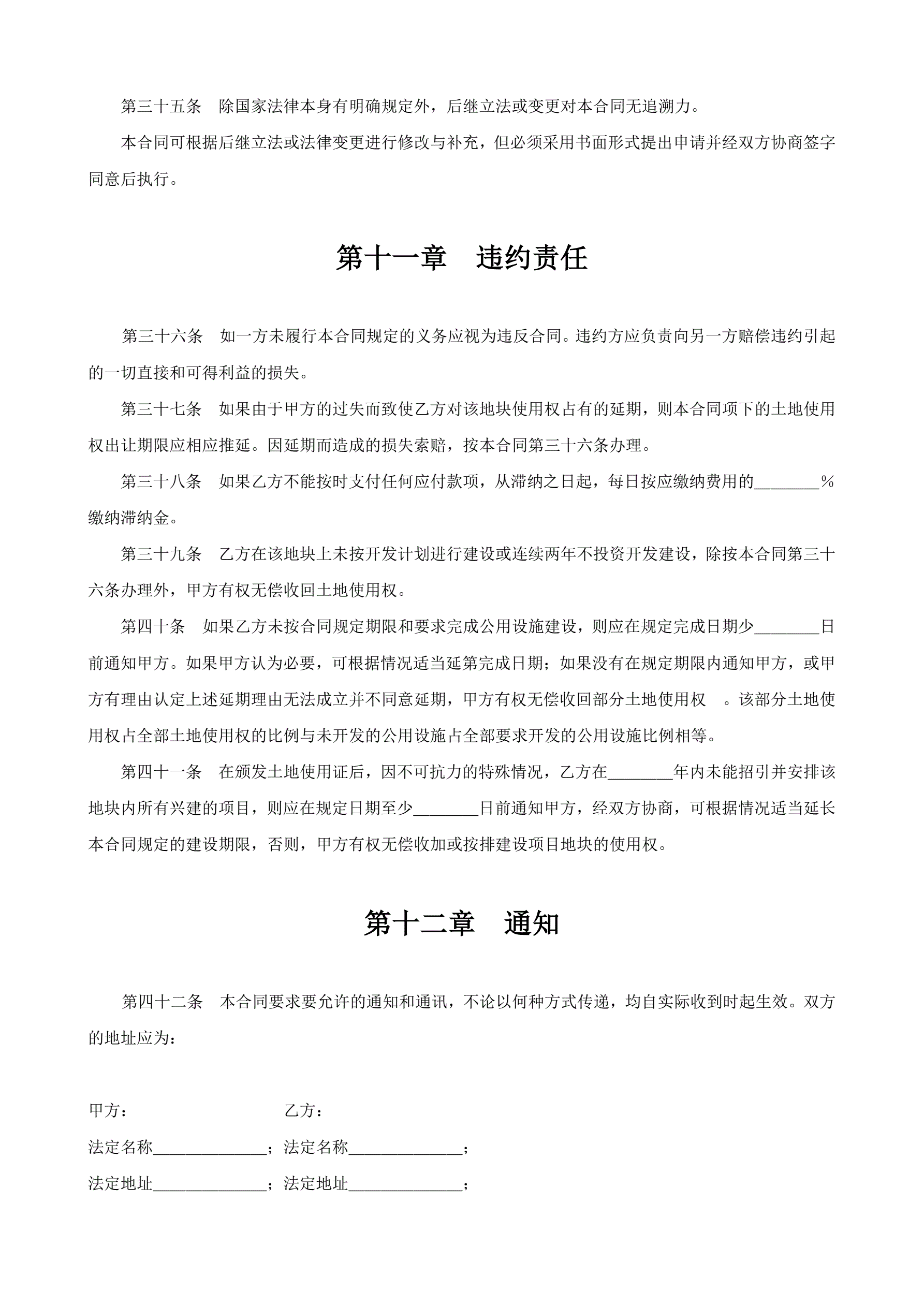 第三十五条　除国家法律本身有明确规定外，后继立法或变更对本合同无追溯力。

本合同可根据后继立法或法律变更进行修改与补充，但必须采用书面形式提出申请并经双方协商签字同意后执行。

第十一章　违约责任

第三十六条　如一方未履行本合同规定的义务应视为违反合同。违约方应负责向另一方赔偿违约引起的一切直接和可得利益的损失。

第三十七条　如果由于甲方的过失而致使乙方对该地块使用权占有的延期，则本合同项下的土地使用权出让期限应相应推延。因延期而造成的损失索赔，按本合同第三十六条办理。

第三十八条　如果乙方不能按时支付任何应付款项，从滞纳之日起，每日按应缴纳费用的________%缴纳滞纳金。

第三十九条　乙方在该地块上未按开发计划进行建设或连续两年不投资开发建设，除按本合同第三十六条办理外，甲方有权无偿收回土地使用权。

第四十条　如果乙方未按合同规定期限和要求完成公用设施建设，则应在规定完成日期少________日前通知甲方。如果甲方认为必要，可根据情况适当延第完成日期；如果没有在规定期限内通知甲方，或甲方有理由认定上述延期理由无法成立并不同意延期，甲方有权无偿收回部分土地使用权　。该部分土地使用权占全部土地使用权的比例与未开发的公用设施占全部要求开发的公用设施比例相等。

第四十一条　在颁发土地使用证后，因不可抗力的特殊情况，乙方在________年内未能招引并安排该地块内所有兴建的项目，则应在规定日期至少________日前通知甲方，经双方协商，可根据情况适当延长本合同规定的建设期限，否则，甲方有权无偿收加或按排建设项目地块的使用权。

第十二章　通知

第四十二条　本合同要求要允许的通知和通讯，不论以何种方式传递，均自实际收到时起生效。双方的地址应为：

甲方：　　　　　　　　　乙方：

法定名称______________；法定名称______________；

法定地址______________；法定地址______________；